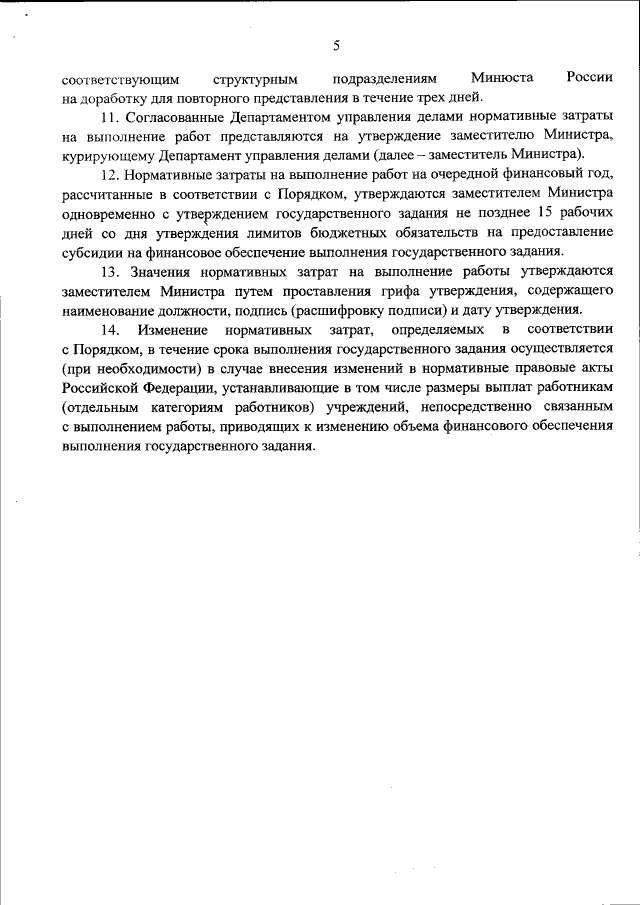 5

соответствующим структурным подразделениям Минюста России на доработку для повторного представления в течение трех дней.

11. Согласованные Департаментом управления делами нормативные затраты на выполнение работ представляются на утверждение заместителю Министра, курирующему Департамент управления делами (далее – заместитель Министра).

12. Нормативные затраты на выполнение работ на очередной финансовый год, рассчитанные в соответствии с Порядком, утверждаются заместителем Министра одновременно с утверждением государственного задания не позднее 15 рабочих дней со дня утверждения лимитов бюджетных обязательств на предоставление субсидии на финансовое обеспечение выполнения государственного задания.

13. Значения нормативных затрат на выполнение работы утверждаются заместителем Министра путем проставления грифа утверждения, содержащего наименование должности, подпись (расшифровку подписи) и дату утверждения.

14. Изменение нормативных затрат, определяемых в соответствии с Порядком, в течение срока выполнения государственного задания осуществляется (при необходимости) в случае внесения изменений в нормативные правовые акты Российской Федерации, устанавливающие в том числе размеры выплат работникам (отдельным категориям работников) учреждений, непосредственно связанным с выполнением работы, приводящих к изменению объема финансового обеспечения выполнения государственного задания.